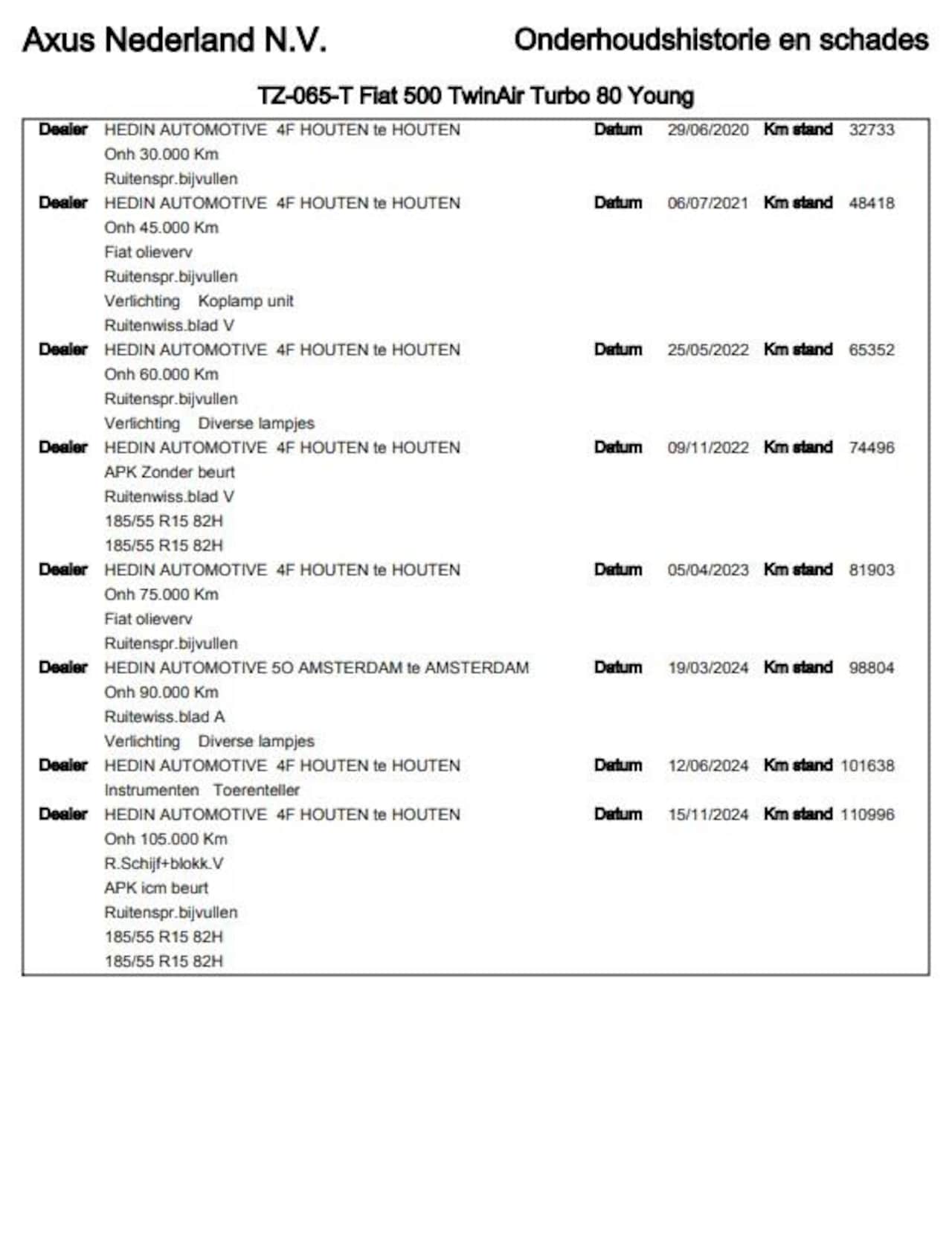 Axus Nederland N.V.

Onderhoudshistorie en schades

TZ-065-T Fiat 500 TwinAir Turbo 80 Young

Dealer HEDIN AUTOMOTIVE 4F HOUTEN te HOUTEN Datum 29/06/2020 Km stand 32733
Onh 30.000 Km
Ruitenspr.bijvullen

Dealer HEDIN AUTOMOTIVE 4F HOUTEN te HOUTEN Datum 06/07/2021 Km stand 48418
Onh 45.000 Km
Fiat olieverv
Ruitenspr.bijvullen
Verlichting Koplamp unit
Ruitenwiss.blad V

Dealer HEDIN AUTOMOTIVE 4F HOUTEN te HOUTEN Datum 25/05/2022 Km stand 65352
Onh 60.000 Km
Ruitenspr.bijvullen
Verlichting Diverse lampjes

Dealer HEDIN AUTOMOTIVE 4F HOUTEN te HOUTEN Datum 09/11/2022 Km stand 74496
APK Zonder beurt
Ruitenwiss.blad V
185/55 R15 82H
185/55 R15 82H

Dealer HEDIN AUTOMOTIVE 4F HOUTEN te HOUTEN Datum 05/04/2023 Km stand 81903
Onh 75.000 Km
Fiat olieverv
Ruitenspr.bijvullen

Dealer HEDIN AUTOMOTIVE 5O AMSTERDAM te AMSTERDAM Datum 19/03/2024 Km stand 98804
Onh 90.000 Km
Ruitewiss.blad A
Verlichting Diverse lampjes

Dealer HEDIN AUTOMOTIVE 4F HOUTEN te HOUTEN Datum 12/06/2024 Km stand 101638
Instrumenten Toerenteller

Dealer HEDIN AUTOMOTIVE 4F HOUTEN te HOUTEN Datum 15/11/2024 Km stand 110996
Onh 105.000 Km
R.Schijf+blokk.V
APK icm beurt
Ruitenspr.bijvullen
185/55 R15 82H
185/55 R15 82H